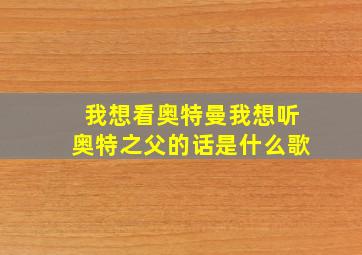 我想看奥特曼我想听奥特之父的话是什么歌